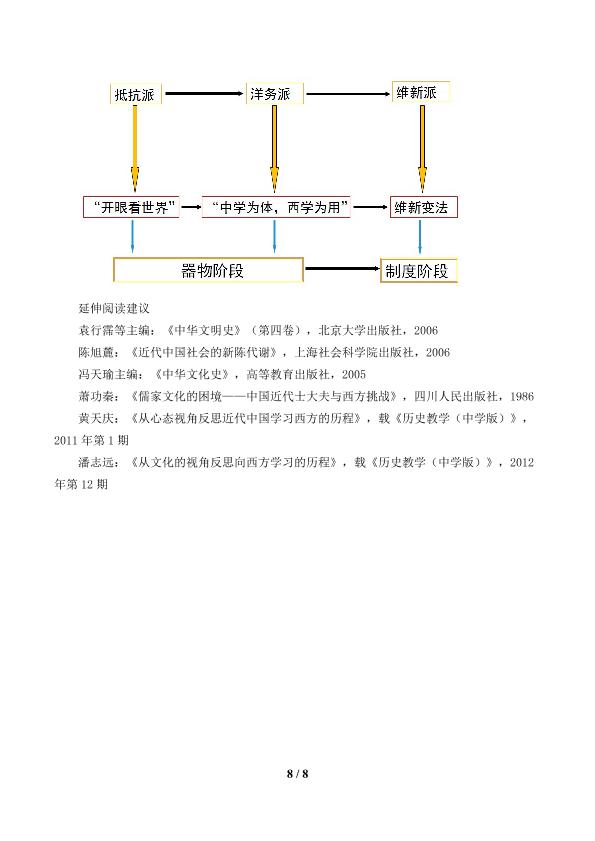 抵抗派

洋务派

维新派

“开眼看世界”

“中学为体，西学为用”

维新变法

器物阶段

制度阶段

延伸阅读建议

袁行霈等主编：《中华文明史》（第四卷），北京大学出版社，2006

陈旭麓：《近代中国社会的新陈代谢》，上海社会科学院出版社，2006

冯天瑜主编：《中华文化史》，高等教育出版社，2005

萧功秦：《儒家文化的困境——中国近代士大夫与西方挑战》，四川人民出版社，1986

黄天庆：《从心态视角反思近代中国学习西方的历程》，载《历史教学（中学版）》，2011年第1期

潘志远：《从文化的视角反思向西方学习的历程》，载《历史教学（中学版）》，2012年第12期

8 / 8